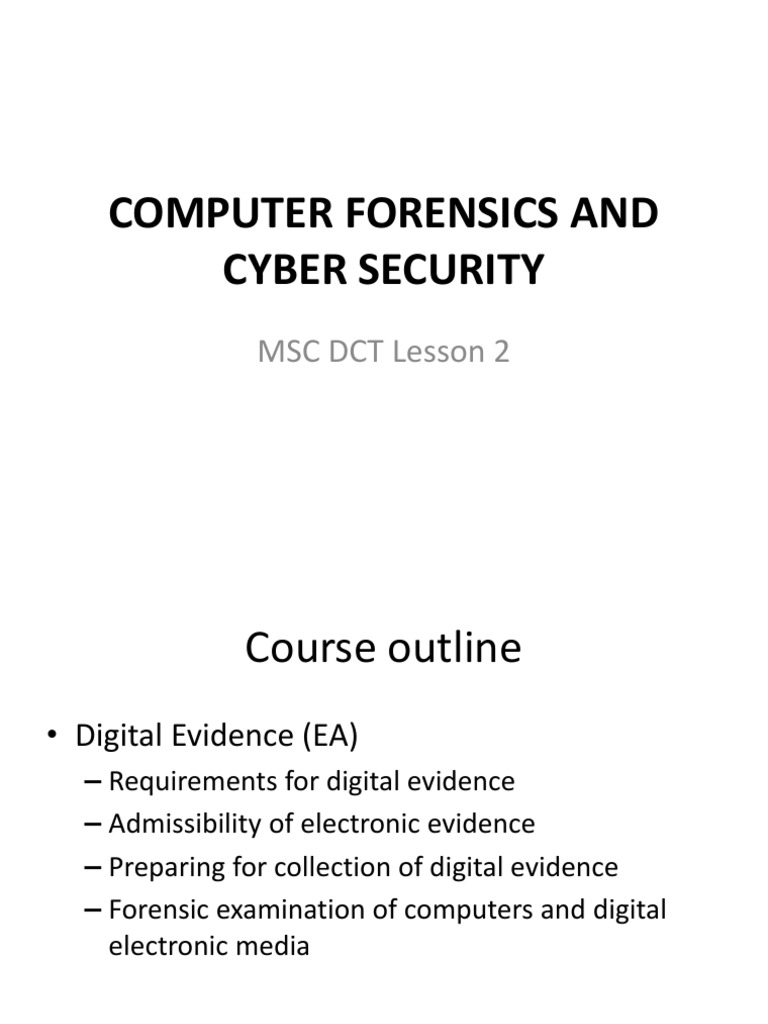 COMPUTER FORENSICS AND CYBER SECURITY

MSC DCT Lesson 2

Course outline

• Digital Evidence (EA)
– Requirements for digital evidence
– Admissibility of electronic evidence
– Preparing for collection of digital evidence
– Forensic examination of computers and digital electronic media